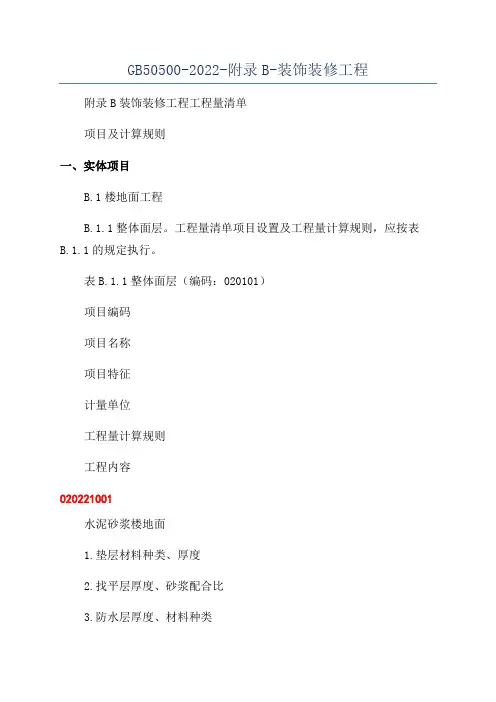 GB50500-2022-附录 B-装饰装修工程

附录 B 装饰装修工程工程量清单

项目及计算规则

一、实体项目

B.1 楼地面工程

B.1.1 整体面层。工程量清单项目设置及工程量计算规则，应按表 B.1.1 的规定执行。

表 B.1.1 整体面层（编码：020101）

项目编码

项目名称

项目特征

计量单位

工程量计算规则

工程内容

020221001

水泥砂浆楼地面

1.垫层材料种类、厚度

2.找平层厚度、砂浆配合比

3.防水层厚度、材料种类